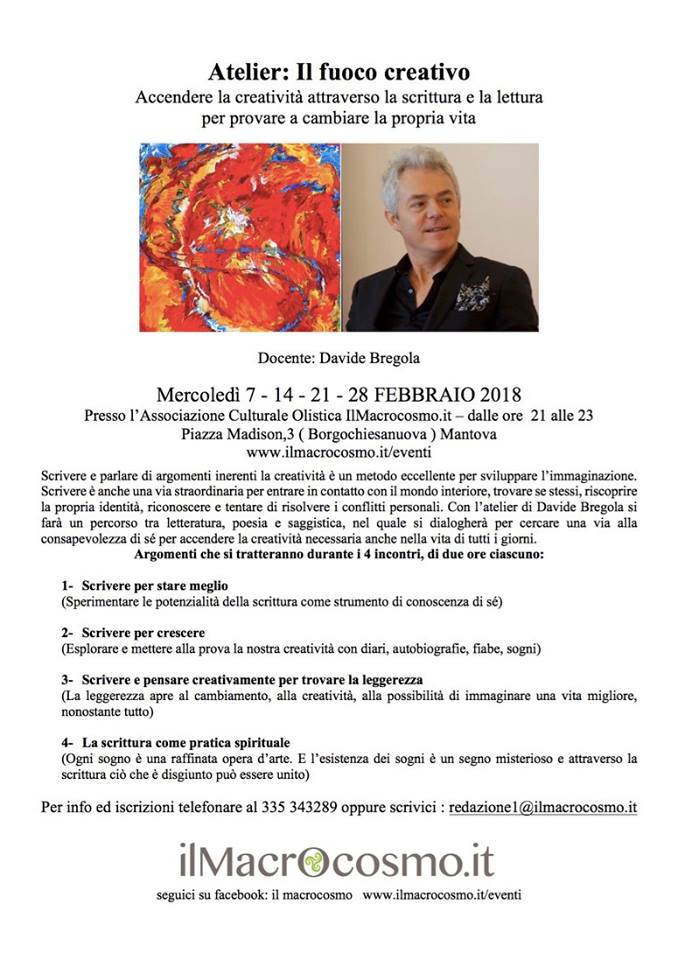 Atelier: Il fuoco creativo

Accendere la creatività attraverso la scrittura e la lettura per provare a cambiare la propria vita

Docente: Davide Bregola

Mercoledì 7 - 14 - 21 - 28 FEBBRAIO 2018

Presso l'Associazione Culturale Olistica IlMacrocosmo.it – dalle ore 21 alle 23

Piazza Madison,3 ( Borgochiesanuova ) Mantova

www.ilmacrocosmo.it/eventi

Scrivere e parlare di argomenti inerenti la creatività è un metodo eccellente per sviluppare l'immaginazione. Scrivere è anche una via straordinaria per entrare in contatto con il mondo interiore, trovare se stessi, riscoprire la propria identità, riconoscere e tentare di risolvere i conflitti personali. Con l'atelier di Davide Bregola si farà un percorso tra letteratura, poesia e saggistica, nel quale si dialogherà per cercare una via alla consapevolezza di sé per accendere la creatività necessaria anche nella vita di tutti i giorni.

Argomenti che si tratteranno durante i 4 incontri, di due ore ciascuno:

1- Scrivere per stare meglio
(Sperimentare le potenzialità della scrittura come strumento di conoscenza di sé)

2- Scrivere per crescere
(Esplorare e mettere alla prova la nostra creatività con diari, autobiografie, fiabe, sogni)

3- Scrivere e pensare creativamente per trovare la leggerezza
(La leggerezza apre al cambiamento, alla creatività, alla possibilità di immaginare una vita migliore, nonostante tutto)

4- La scrittura come pratica spirituale
(Ogni sogno è una raffinata opera d'arte. E l'esistenza dei sogni è un segno misterioso e attraverso la scrittura ciò che è disgiunto può essere unito)

Per info ed iscrizioni telefonare al 335 343289 oppure scrivici : redazione1@ilmacrocosmo.it

ilMacrocosmo.it

seguici su facebook: il macrocosmo www.ilmacrocosmo.it/eventi